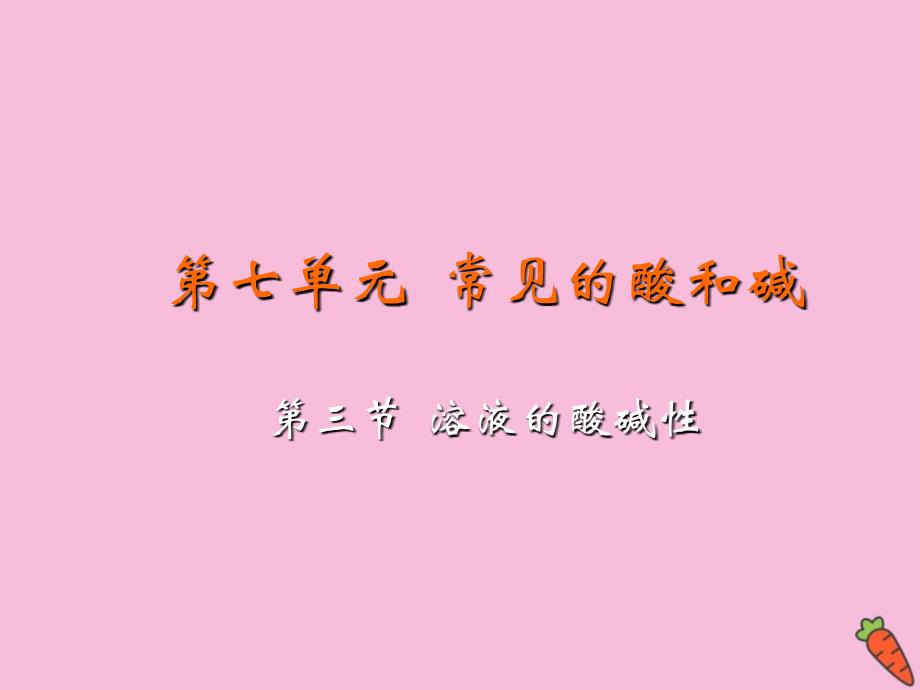 第七单元 常见的酸和碱

第三节 溶液的酸碱性